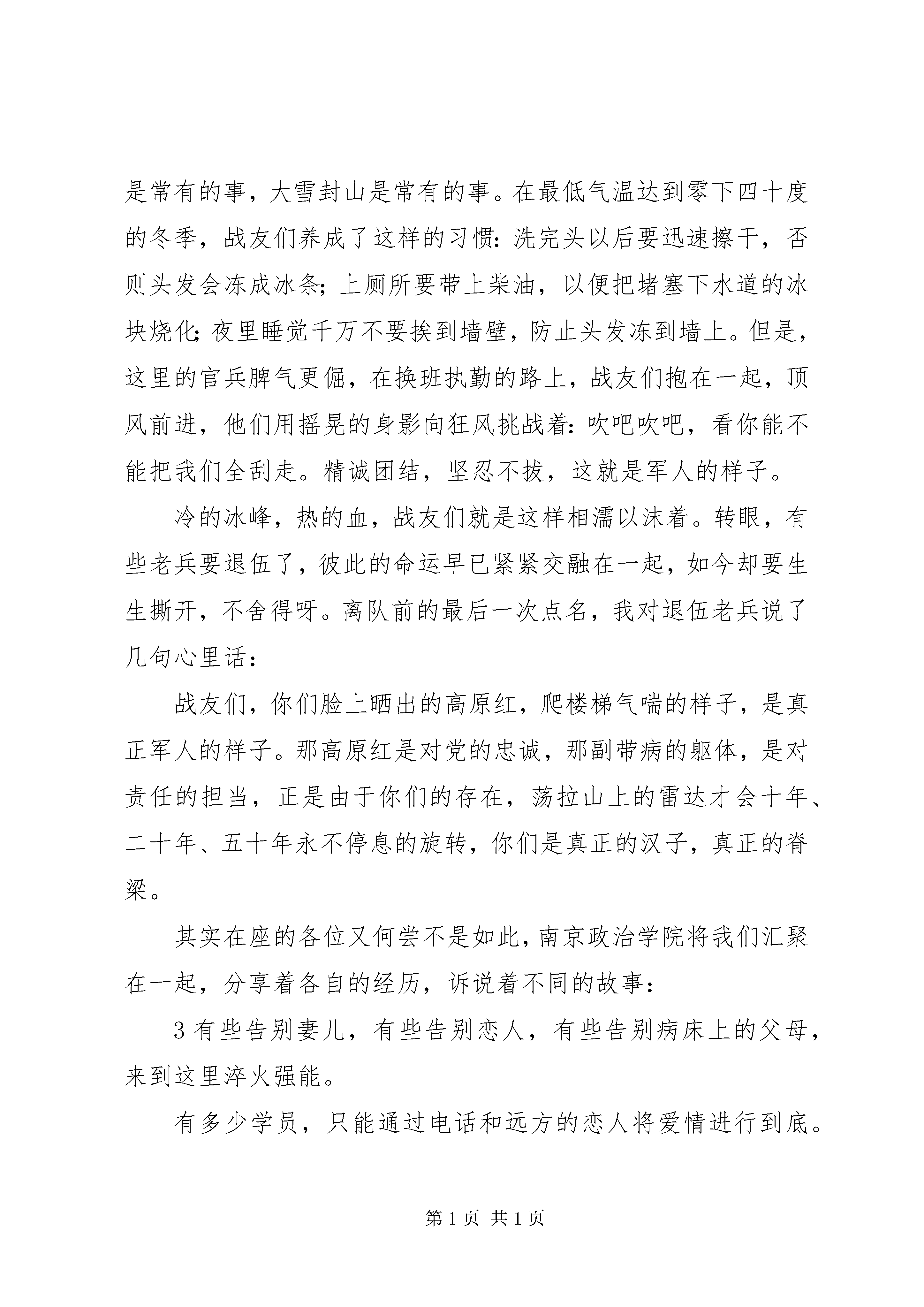 是常有的事，大雪封山是常有的事。在最低气温达到零下四十度的冬季，战友们养成了这样的习惯：洗完头以后要迅速擦干，否则头发会冻成冰条；上厕所要带上柴油，以便把堵塞下水道的冰块烧化；夜里睡觉千万不要挨到墙壁，防止头发冻到墙上。但是，这里的官兵脾气更倔，在换班执勤的路上，战友们抱在一起，顶风前进，他们用摇晃的身影向狂风挑战着：吹吧吹吧，看你能不能把我们全刮走。精诚团结，坚忍不拔，这就是军人的样子。

冷的冰峰，热的血，战友们就是这样相濡以沫着。转眼，有些老兵要退伍了，彼此的命运早已紧紧交融在一起，如今却要生生撕开，不舍得呀。离队前的最后一次点名，我对退伍老兵说了几句心里话：

战友们，你们脸上晒出的高原红，爬楼梯气喘的样子，是真正军人的样子。那高原红是对党的忠诚，那副带病的躯体，是对责任的担当，正是由于你们的存在，荡拉山上的雷达才会十年、二十年、五十年永不停息的旋转，你们是真正的汉子，真正的脊梁。

其实在座的各位又何尝不是如此，南京政治学院将我们汇聚在一起，分享着各自的经历，诉说着不同的故事：

3 有些告别妻儿，有些告别恋人，有些告别病床上的父母，来到这里淬火强能。

有多少学员，只能通过电话和远方的恋人将爱情进行到底。

第 1 页 共 1 页